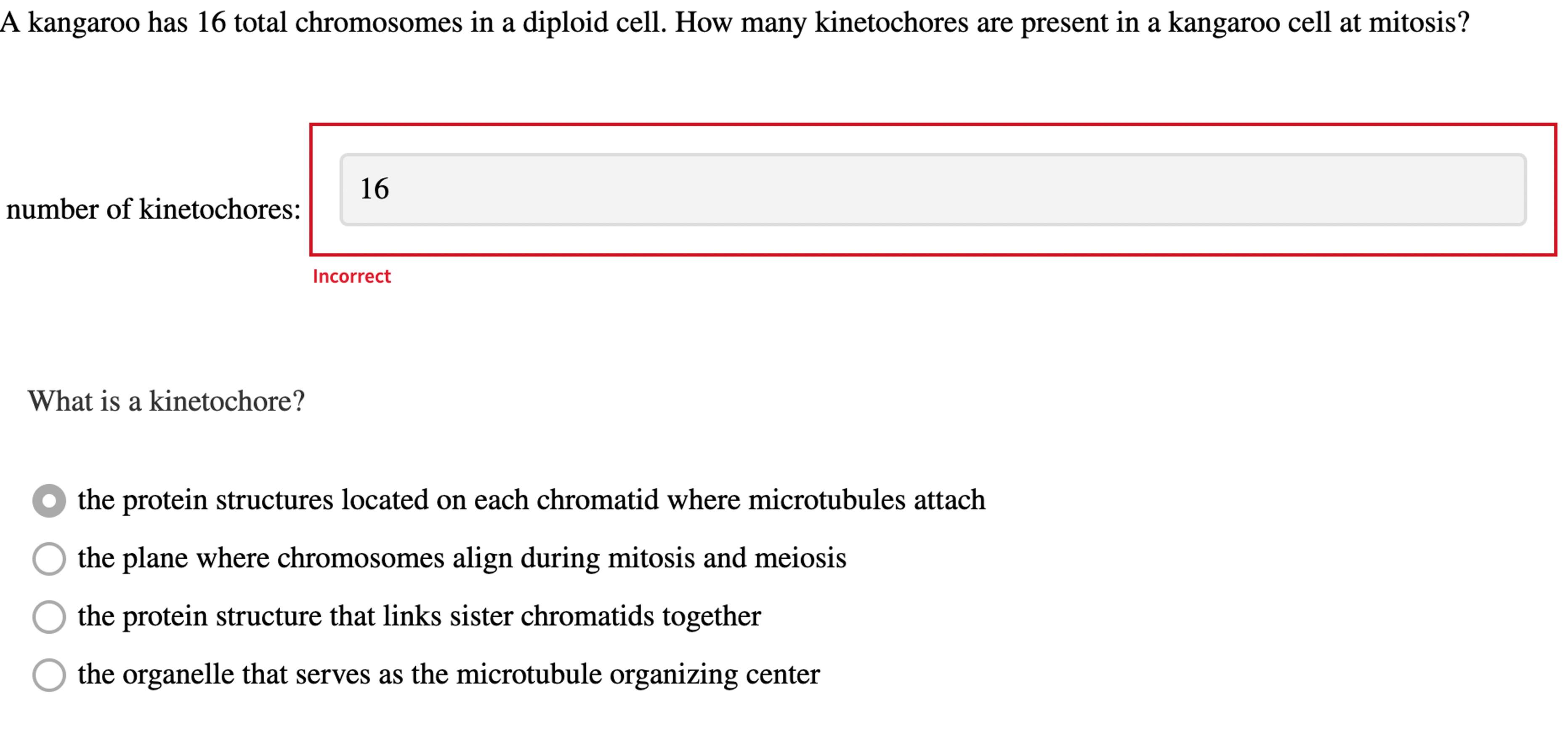 A kangaroo has 16 total chromosomes in a diploid cell. How many kinetochores are present in a kangaroo cell at mitosis?

number of kinetochores: 16

Incorrect

What is a kinetochore?

the protein structures located on each chromatid where microtubules attach

the plane where chromosomes align during mitosis and meiosis

the protein structure that links sister chromatids together

the organelle that serves as the microtubule organizing center